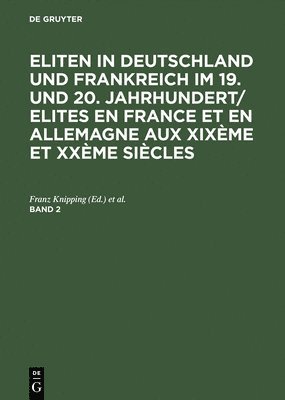 DE GRUYTER

ELITEN IN DEUTSCHLAND UND FRANKREICH IM 19. UND 20. JAHRHUNDERT/ ELITES EN FRANCE ET EN ALLEMAGNE AUX XIXÈME ET XXÈME SIÈCLES

Franz Knipping (Ed.) et al.
BAND 2

DE
G